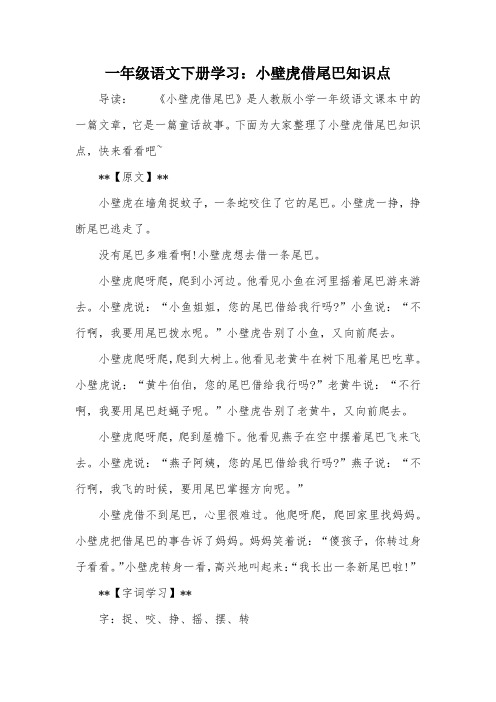 一年级语文下册学习：小壁虎借尾巴知识点

导读：　　《小壁虎借尾巴》是人教版小学一年级语文课本中的一篇文章，它是一篇童话故事。下面为大家整理了小壁虎借尾巴知识点，快来看看吧~

**【原文】**

小壁虎在墙角捉蚊子，一条蛇咬住了它的尾巴。小壁虎一挣，挣断尾巴逃走了。

没有尾巴多难看啊!小壁虎想去借一条尾巴。

小壁虎爬呀爬，爬到小河边。他看见小鱼在河里摇着尾巴游来游去。小壁虎说：“小鱼姐姐，您的尾巴借给我行吗?”小鱼说：“不行啊，我要用尾巴拨水呢。”小壁虎告别了小鱼，又向前爬去。

小壁虎爬呀爬，爬到大树上。他看见老黄牛在树下甩着尾巴吃草。小壁虎说：“黄牛伯伯，您的尾巴借给我行吗?”老黄牛说：“不行啊，我要用尾巴赶蝇子呢。”小壁虎告别了老黄牛，又向前爬去。

小壁虎爬呀爬，爬到屋檐下。他看见燕子在空中摆着尾巴飞来飞去。小壁虎说：“燕子阿姨，您的尾巴借给我行吗?”燕子说：“不行啊，我飞的时候，要用尾巴掌握方向呢。”

小壁虎借不到尾巴，心里很难过。他爬呀爬，爬回家里找妈妈。小壁虎把借尾巴的事告诉了妈妈。妈妈笑着说：“傻孩子，你转过身子看看。”小壁虎转身一看，高兴地叫起来：“我长出一条新尾巴啦!”

**【字词学习】**

字：捉、咬、挣、摇、摆、转